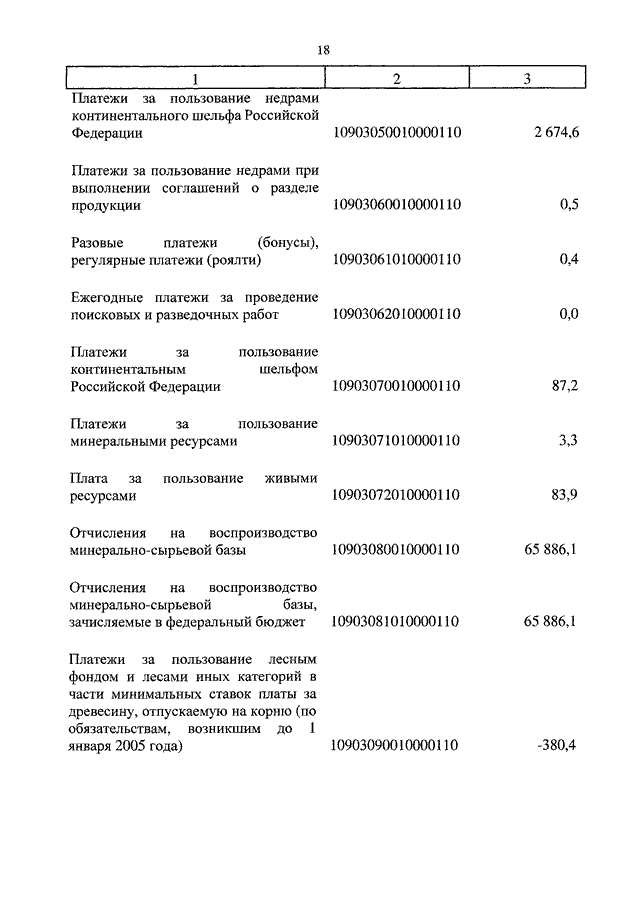 18

| 1 | 2 | 3 |
|---|---|---|
| Платежи за пользование недрами континентального шельфа Российской Федерации | 10903050010000110 | 2 674,6 |
| Платежи за пользование недрами при выполнении соглашений о разделе продукции | 10903060010000110 | 0,5 |
| Разовые платежи (бонусы), регулярные платежи (роялти) | 10903061010000110 | 0,4 |
| Ежегодные платежи за проведение поисковых и разведочных работ | 10903062010000110 | 0,0 |
| Платежи за пользование континентальным шельфом Российской Федерации | 10903070010000110 | 87,2 |
| Платежи за пользование минеральными ресурсами | 10903071010000110 | 3,3 |
| Плата за пользование живыми ресурсами | 10903072010000110 | 83,9 |
| Отчисления на воспроизводство минерально-сырьевой базы | 10903080010000110 | 65 886,1 |
| Отчисления на воспроизводство минерально-сырьевой базы, зачисляемые в федеральный бюджет | 10903081010000110 | 65 886,1 |
| Платежи за пользование лесным фондом и лесами иных категорий в части минимальных ставок платы за древесину, отпускаемую на корню (по обязательствам, возникшим до 1 января 2005 года) | 10903090010000110 | -380,4 |